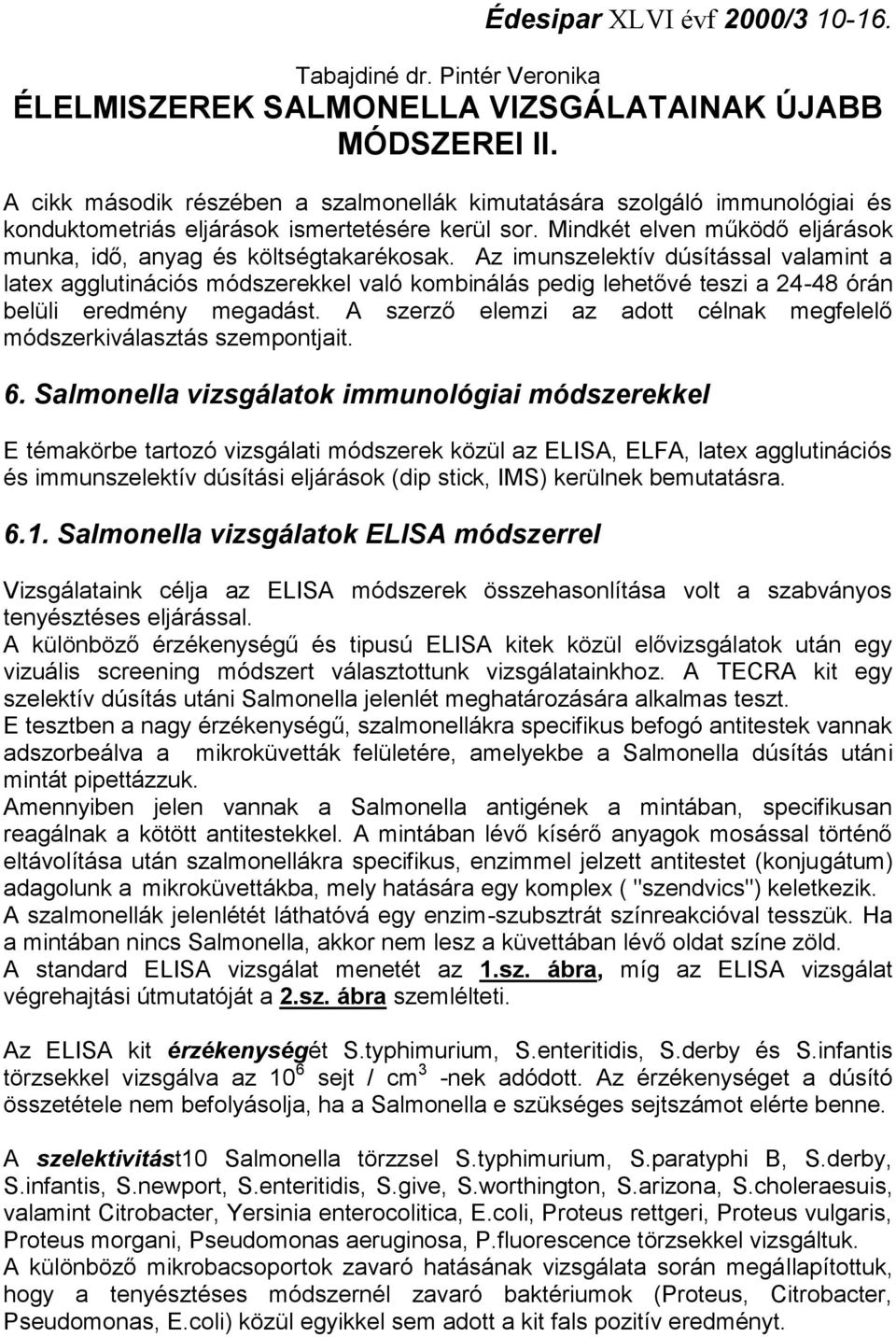 Édesipar XLVI évf 2000/3 10-16.

Tabajdiné dr. Pintér Veronika
ÉLELMISZEREK SALMONELLA VIZSGÁLATAINAK ÚJABB MÓDSZEREI II.

A cikk második részében a szalmonellák kimutatására szolgáló immunológiai és konduktometriás eljárások ismertetésére kerül sor. Mindkét elven működő eljárások munka, idő, anyag és költségtakarékosak. Az imunszelektív dúsítással valamint a latex agglutinációs módszerekkel való kombinálás pedig lehetővé teszi a 24-48 órán belüli eredmény megadást. A szerző elemzi az adott célnak megfelelő módszerkiválasztás szempontjait.

6. Salmonella vizsgálatok immunológiai módszerekkel

E témakörbe tartozó vizsgálati módszerek közül az ELISA, ELFA, latex agglutinációs és immunszelektív dúsítási eljárások (dip stick, IMS) kerülnek bemutatásra.

6.1. Salmonella vizsgálatok ELISA módszerrel

Vizsgálataink célja az ELISA módszerek összehasonlítása volt a szabványos tenyésztéses eljárással.
A különböző érzékenységű és tipusú ELISA kitek közül elővizsgálatok után egy vizuális screening módszert választottunk vizsgálatainkhoz. A TECRA kit egy szelektív dúsítás utáni Salmonella jelenlét meghatározására alkalmas teszt.
E tesztben a nagy érzékenységű, szalmonellákra specifikus befogó antitestek vannak adszorbeálva a mikroküvetták felületére, amelyekbe a Salmonella dúsítás utáni mintát pipettázzuk.
Amennyiben jelen vannak a Salmonella antigének a mintában, specifikusan reagálnak a kötött antitestekkel. A mintában lévő kísérő anyagok mosással történő eltávolítása után szalmonellákra specifikus, enzimmel jelzett antitestet (konjugátum) adagolunk a mikroküvettákba, mely hatására egy komplex ( "szendvics") keletkezik. A szalmonellák jelenlétét láthatóvá egy enzim-szubsztrát színreakcióval tesszük. Ha a mintában nincs Salmonella, akkor nem lesz a küvettában lévő oldat színe zöld.
A standard ELISA vizsgálat menetét az 1.sz. ábra, míg az ELISA vizsgálat végrehajtási útmutatóját a 2.sz. ábra szemlélteti.

Az ELISA kit érzékenységét S.typhimurium, S.enteritidis, S.derby és S.infantis törzsekkel vizsgálva az $10^6$ sejt / $cm^3$ -nek adódott. Az érzékenységet a dúsító összetétele nem befolyásolja, ha a Salmonella e szükséges sejtszámot elérte benne.

A szelektivitást10 Salmonella törzzsel S.typhimurium, S.paratyphi B, S.derby, S.infantis, S.newport, S.enteritidis, S.give, S.worthington, S.arizona, S.choleraesuis, valamint Citrobacter, Yersinia enterocolitica, E.coli, Proteus rettgeri, Proteus vulgaris, Proteus morgani, Pseudomonas aeruginosa, P.fluorescence törzsekkel vizsgáltuk.
A különböző mikrobacsoportok zavaró hatásának vizsgálata során megállapítottuk, hogy a tenyésztéses módszernél zavaró baktériumok (Proteus, Citrobacter, Pseudomonas, E.coli) közül egyikkel sem adott a kit fals pozitív eredményt.